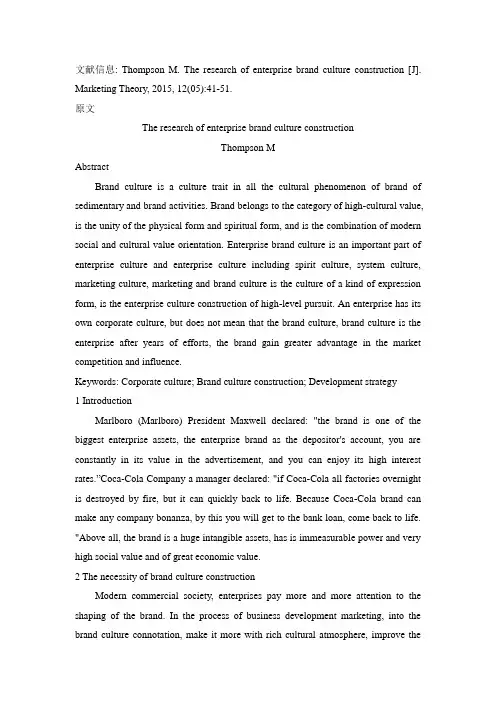 文献信息: Thompson M. The research of enterprise brand culture construction [J]. Marketing Theory, 2015, 12(05):41-51.

原文

The research of enterprise brand culture construction

Thompson M

Abstract

Brand culture is a culture trait in all the cultural phenomenon of brand of sedimentary and brand activities. Brand belongs to the category of high-cultural value, is the unity of the physical form and spiritual form, and is the combination of modern social and cultural value orientation. Enterprise brand culture is an important part of enterprise culture and enterprise culture including spirit culture, system culture, marketing culture, marketing and brand culture is the culture of a kind of expression form, is the enterprise culture construction of high-level pursuit. An enterprise has its own corporate culture, but does not mean that the brand culture, brand culture is the enterprise after years of efforts, the brand gain greater advantage in the market competition and influence.

Keywords: Corporate culture; Brand culture construction; Development strategy

1 Introduction

Marlboro (Marlboro) President Maxwell declared: "the brand is one of the biggest enterprise assets, the enterprise brand as the depositor's account, you are constantly in its value in the advertisement, and you can enjoy its high interest rates."Coca-Cola Company a manager declared: "if Coca-Cola all factories overnight is destroyed by fire, but it can quickly back to life. Because Coca-Cola brand can make any company bonanza, by this you will get to the bank loan, come back to life. "Above all, the brand is a huge intangible assets, has is immeasurable power and very high social value and of great economic value.

2 The necessity of brand culture construction

Modern commercial society, enterprises pay more and more attention to the shaping of the brand. In the process of business development marketing, into the brand culture connotation, make it more with rich cultural atmosphere, improve the